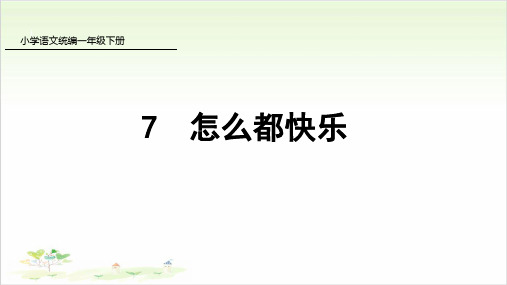 小学语文统编一年级下册

7　怎么都快乐